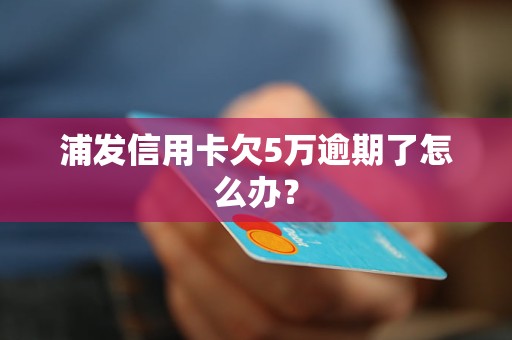 浦发信用卡欠5万逾期了怎么办？